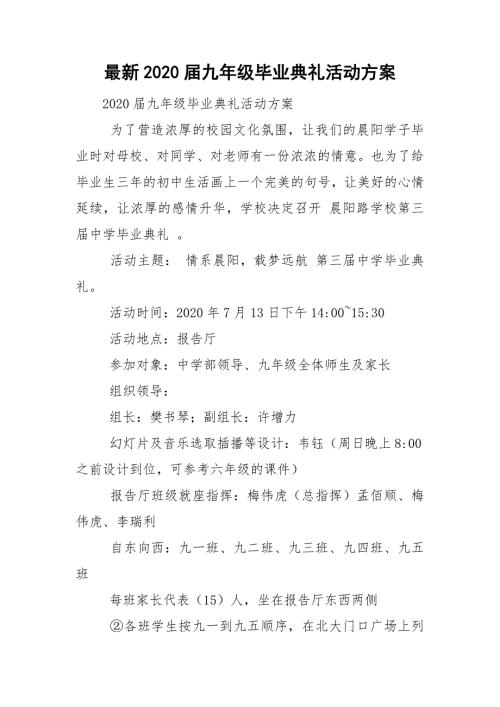 最新2020届九年级毕业典礼活动方案

2020届九年级毕业典礼活动方案

为了营造浓厚的校园文化氛围，让我们的晨阳学子毕业时对母校、对同学、对老师有一份浓浓的情意。也为了给毕业生三年的初中生活画上一个完美的句号，让美好的心情延续，让浓厚的感情升华，学校决定召开 晨阳路学校第三届中学毕业典礼 。

活动主题： 情系晨阳，载梦远航 第三届中学毕业典礼。

活动时间：2020年7月13日下午14:00~15:30

活动地点：报告厅

参加对象：中学部领导、九年级全体师生及家长

组织领导：

组长：樊书琴；副组长：许增力

幻灯片及音乐选取插播等设计：韦钰（周日晚上8:00之前设计到位，可参考六年级的课件）

报告厅班级就座指挥：梅伟虎（总指挥）孟佰顺、梅伟虎、李瑞利

自东向西：九一班、九二班、九三班、九四班、九五班

每班家长代表（15）人，坐在报告厅东西两侧

②各班学生按九一到九五顺序，在北大门口广场上列